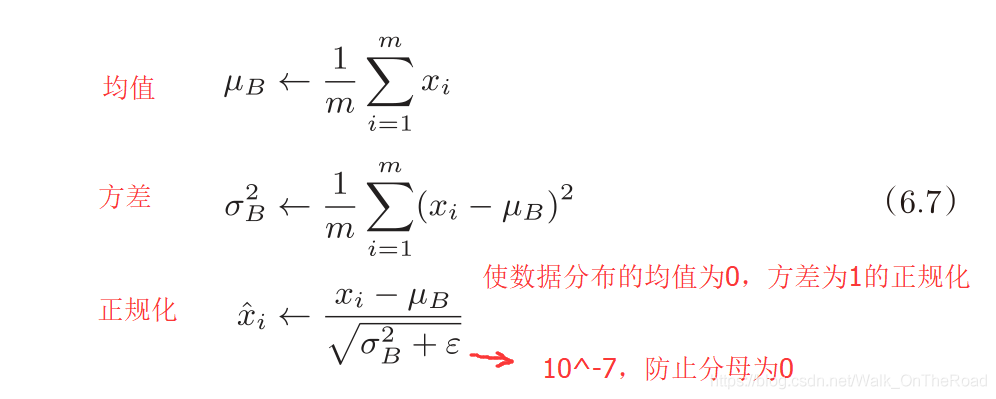 均值 $\mu_B \leftarrow \frac{1}{m}\sum_{i=1}^{m} x_i$

方差 $\sigma_B^2 \leftarrow \frac{1}{m}\sum_{i=1}^{m}(x_i - \mu_B)^2$ （6.7）

使数据分布的均值为0，方差为1的正规化

正规化 $\hat{x}_i \leftarrow \frac{x_i - \mu_B}{\sqrt{\sigma_B^2 + \varepsilon}}$

10^-7，防止分母为0

https://blog.csdn.net/Walk_OnTheRoad